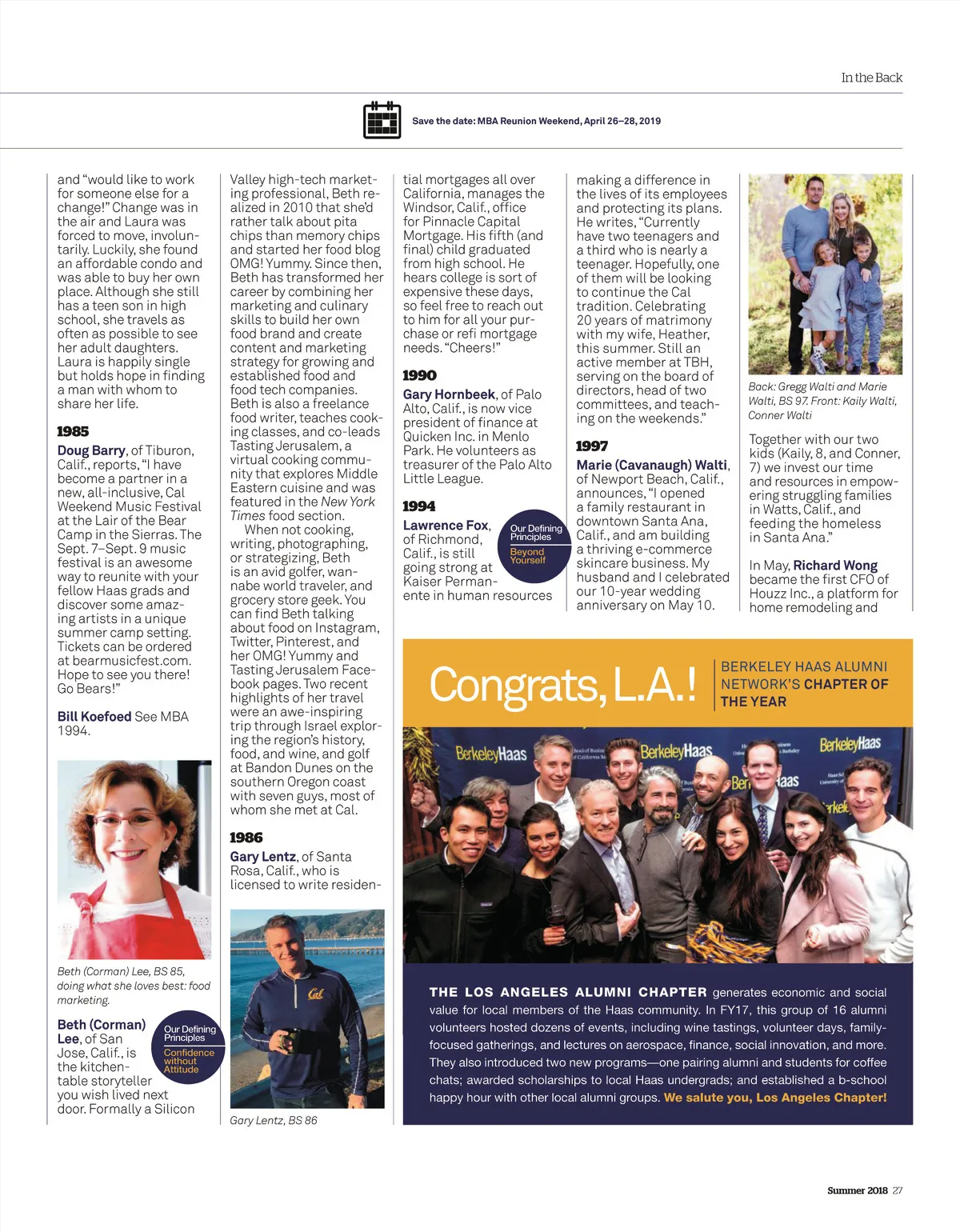 In the Back

Save the date: MBA Reunion Weekend, April 26–28, 2019

and "would like to work for someone else for a change!" Change was in the air and Laura was forced to move, involuntarily. Luckily, she found an affordable condo and was able to buy her own place. Although she still has a teen son in high school, she travels as often as possible to see her adult daughters. Laura is happily single but holds hope in finding a man with whom to share her life.

1985

Doug Barry, of Tiburon, Calif., reports, "I have become a partner in a new, all-inclusive, Cal Weekend Music Festival at the Lair of the Bear Camp in the Sierras. The Sept. 7–Sept. 9 music festival is an awesome way to reunite with your fellow Haas grads and discover some amazing artists in a unique summer camp setting. Tickets can be ordered at bearmusicfest.com. Hope to see you there! Go Bears!"

Bill Koefoed See MBA 1994.

Beth (Corman) Lee, BS 85, doing what she loves best: food marketing.

Beth (Corman) Lee, of San Jose, Calif., is the kitchen-table storyteller you wish lived next door. Formally a Silicon

Our Defining Principles
Confidence without Attitude

Valley high-tech marketing professional, Beth realized in 2010 that she'd rather talk about pita chips than memory chips and started her food blog OMG! Yummy. Since then, Beth has transformed her career by combining her marketing and culinary skills to build her own food brand and create content and marketing strategy for growing and established food and food tech companies. Beth is also a freelance food writer, teaches cooking classes, and co-leads Tasting Jerusalem, a virtual cooking community that explores Middle Eastern cuisine and was featured in the New York Times food section.

When not cooking, writing, photographing, or strategizing, Beth is an avid golfer, wannabe world traveler, and grocery store geek. You can find Beth talking about food on Instagram, Twitter, Pinterest, and her OMG! Yummy and Tasting Jerusalem Facebook pages. Two recent highlights of her travel were an awe-inspiring trip through Israel exploring the region's history, food, and wine, and golf at Bandon Dunes on the southern Oregon coast with seven guys, most of whom she met at Cal.

1986

Gary Lentz, of Santa Rosa, Calif., who is licensed to write residen-

Cal

Gary Lentz, BS 86

tial mortgages all over California, manages the Windsor, Calif., office for Pinnacle Capital Mortgage. His fifth (and final) child graduated from high school. He hears college is sort of expensive these days, so feel free to reach out to him for all your purchase or refi mortgage needs. "Cheers!"

1990

Gary Hornbeek, of Palo Alto, Calif., is now vice president of finance at Quicken Inc. in Menlo Park. He volunteers as treasurer of the Palo Alto Little League.

1994

Lawrence Fox, of Richmond, Calif., is still going strong at Kaiser Permanente in human resources

Our Defining Principles
Beyond Yourself

making a difference in the lives of its employees and protecting its plans. He writes, "Currently have two teenagers and a third who is nearly a teenager. Hopefully, one of them will be looking to continue the Cal tradition. Celebrating 20 years of matrimony with my wife, Heather, this summer. Still an active member at TBH, serving on the board of directors, head of two committees, and teaching on the weekends."

1997

Marie (Cavanaugh) Walti, of Newport Beach, Calif., announces, "I opened a family restaurant in downtown Santa Ana, Calif., and am building a thriving e-commerce skincare business. My husband and I celebrated our 10-year wedding anniversary on May 10.

Back: Gregg Walti and Marie Walti, BS 97. Front: Kaily Walti, Conner Walti

Together with our two kids (Kaily, 8, and Conner, 7) we invest our time and resources in empowering struggling families in Watts, Calif., and feeding the homeless in Santa Ana."

In May, Richard Wong became the first CFO of Houzz Inc., a platform for home remodeling and

Congrats, L.A.!

BERKELEY HAAS ALUMNI NETWORK'S CHAPTER OF THE YEAR

BerkeleyHaas BerkeleyHaas BerkeleyHaas

THE LOS ANGELES ALUMNI CHAPTER generates economic and social value for local members of the Haas community. In FY17, this group of 16 alumni volunteers hosted dozens of events, including wine tastings, volunteer days, family-focused gatherings, and lectures on aerospace, finance, social innovation, and more. They also introduced two new programs—one pairing alumni and students for coffee chats; awarded scholarships to local Haas undergrads; and established a b-school happy hour with other local alumni groups. We salute you, Los Angeles Chapter!

Summer 2018 27